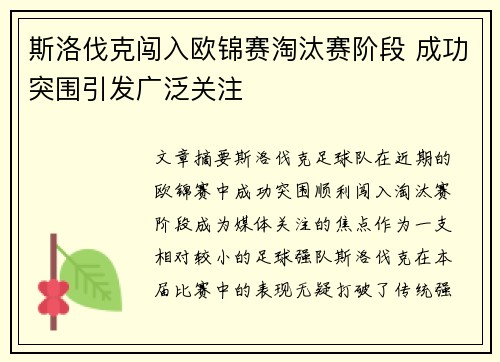 斯洛伐克闯入欧锦赛淘汰赛阶段 成功突围引发广泛关注

文章摘要斯洛伐克足球队在近期的欧锦赛中成功突围顺利闯入淘汰赛阶段成为媒体关注的焦点作为一支相对较小的足球强队斯洛伐克在本届比赛中的表现无疑打破了传统强